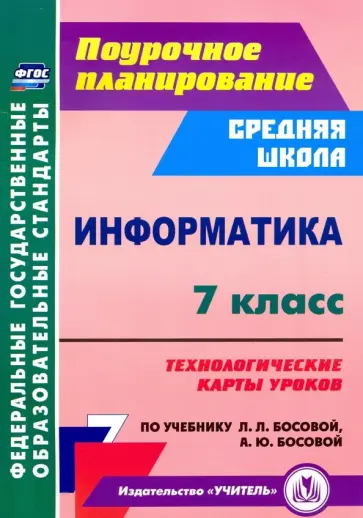 ФГОС

ФЕДЕРАЛЬНЫЕ ГОСУДАРСТВЕННЫЕ ОБРАЗОВАТЕЛЬНЫЕ СТАНДАРТЫ

Поурочное планирование

СРЕДНЯЯ ШКОЛА

ИНФОРМАТИКА

7 класс

ТЕХНОЛОГИЧЕСКИЕ КАРТЫ УРОКОВ

7

ПО УЧЕБНИКУ Л. Л. БОСОВОЙ, А. Ю. БОСОВОЙ

Издательство «УЧИТЕЛЬ»